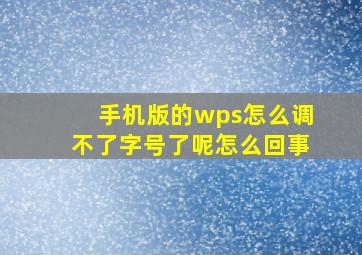 手机版的wps怎么调不了字号了呢怎么回事